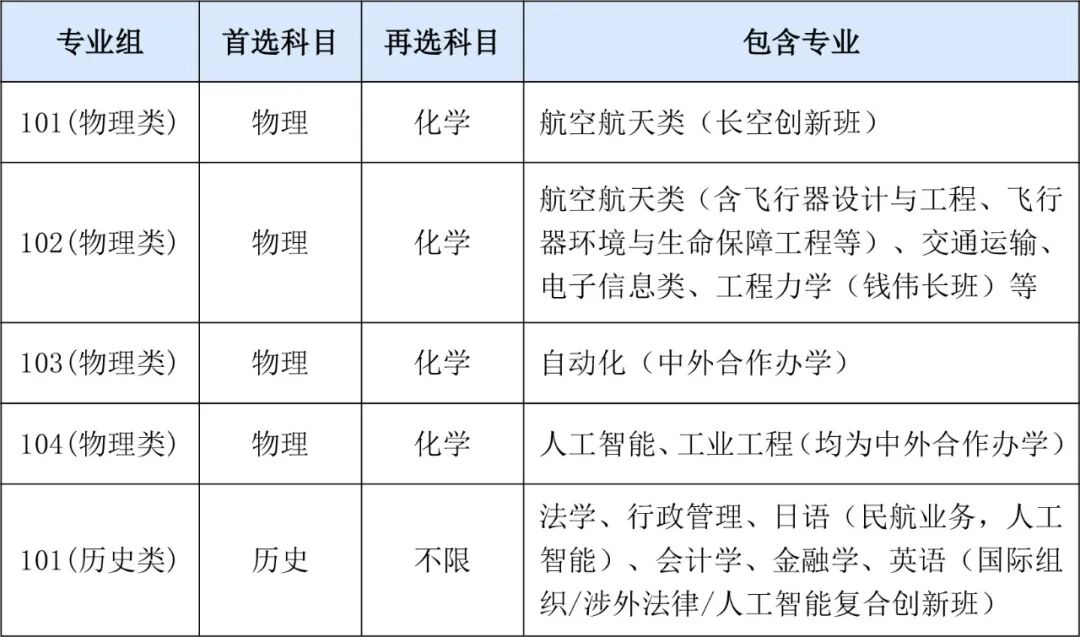 | 专业组 | 首选科目 | 再选科目 | 包含专业 |
|---|---|---|---|
| 101(物理类) | 物理 | 化学 | 航空航天类（长空创新班） |
| 102(物理类) | 物理 | 化学 | 航空航天类（含飞行器设计与工程、飞行器环境与生命保障工程等）、交通运输、电子信息类、工程力学（钱伟长班）等 |
| 103(物理类) | 物理 | 化学 | 自动化（中外合作办学） |
| 104(物理类) | 物理 | 化学 | 人工智能、工业工程(均为中外合作办学） |
| 101(历史类) | 历史 | 不限 | 法学、行政管理、日语（民航业务，人工智能）、会计学、金融学、英语（国际组织/涉外法律/人工智能复合创新班） |